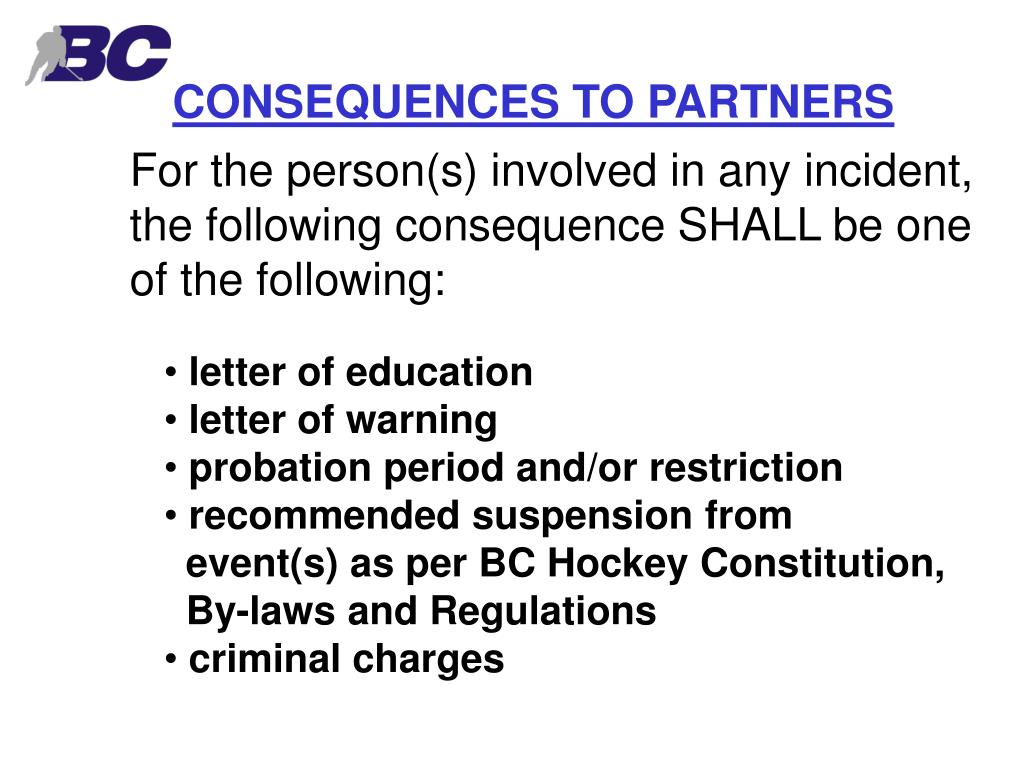 BC

CONSEQUENCES TO PARTNERS

For the person(s) involved in any incident, the following consequence SHALL be one of the following:

• letter of education
• letter of warning
• probation period and/or restriction
• recommended suspension from event(s) as per BC Hockey Constitution, By-laws and Regulations
• criminal charges